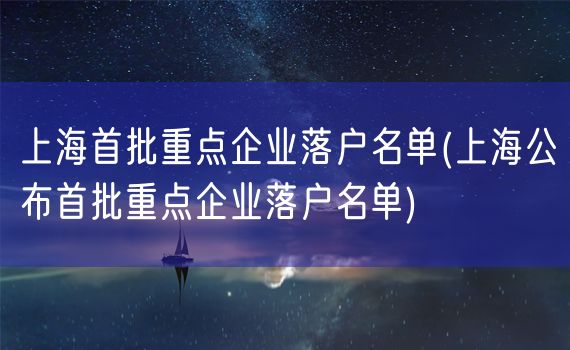 上海首批重点企业落户名单(上海公布首批重点企业落户名单)